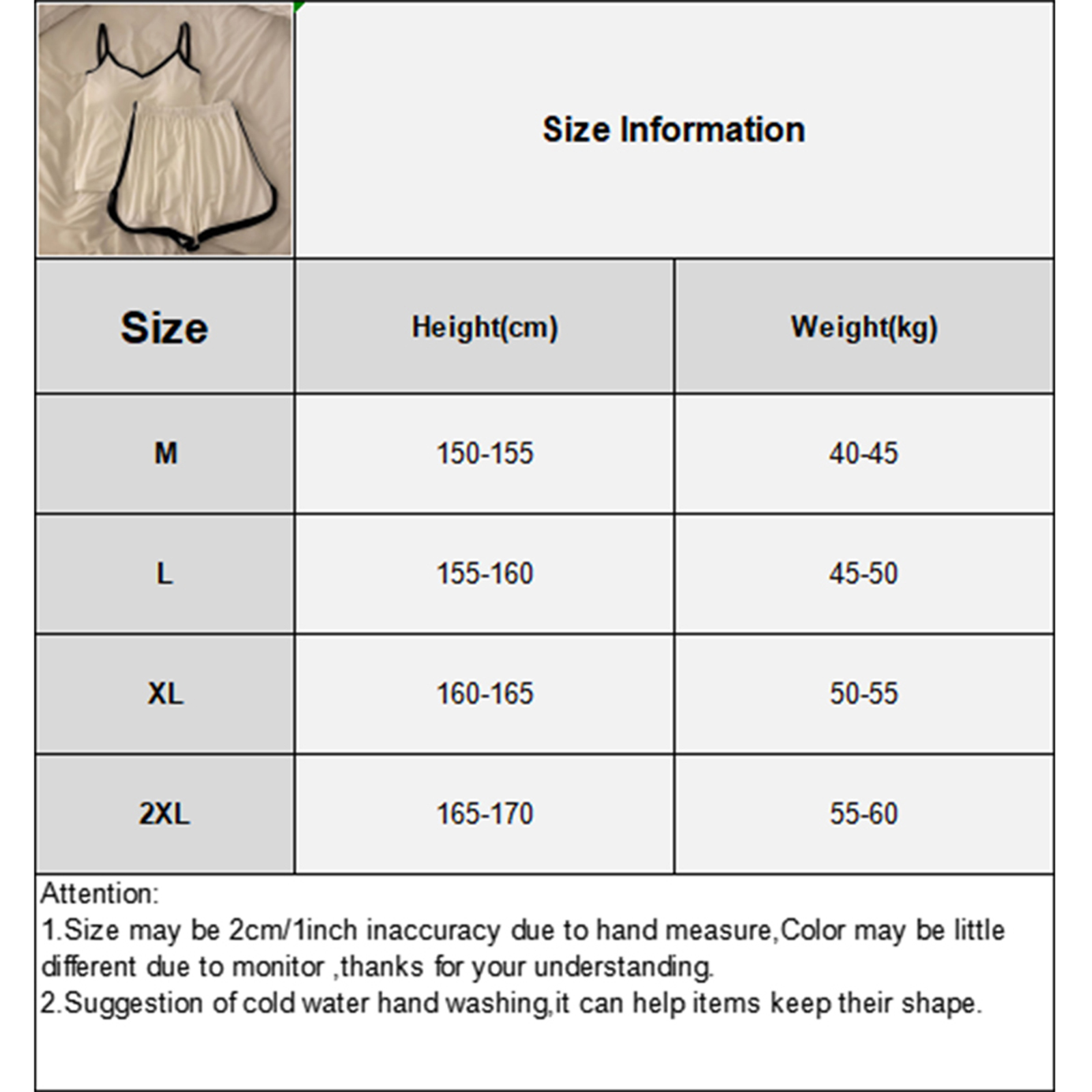 Size Information

| Size | Height(cm) | Weight(kg) |
|---|---|---|
| M | 150-155 | 40-45 |
| L | 155-160 | 45-50 |
| XL | 160-165 | 50-55 |
| 2XL | 165-170 | 55-60 |

Attention:
1.Size may be 2cm/1inch inaccuracy due to hand measure,Color may be little different due to monitor ,thanks for your understanding.
2.Suggestion of cold water hand washing,it can help items keep their shape.